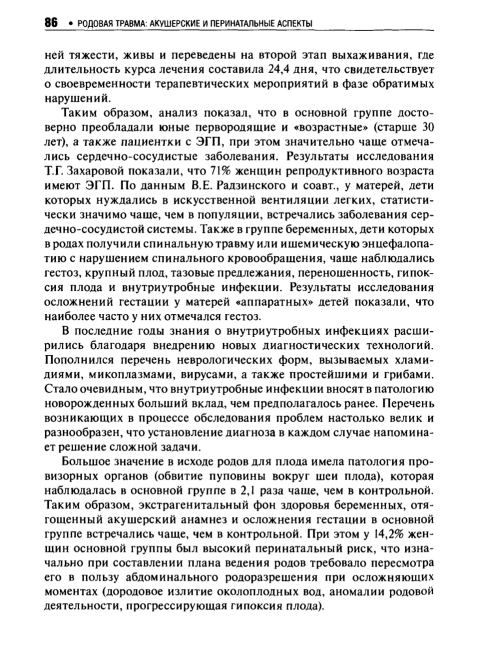 86 • РОДОВАЯ ТРАВМА: АКУШЕРСКИЕ И ПЕРИНАТАЛЬНЫЕ АСПЕКТЫ

ней тяжести, живы и переведены на второй этап выхаживания, где длительность курса лечения составила 24,4 дня, что свидетельствует о своевременности терапевтических мероприятий в фазе обратимых нарушений.

Таким образом, анализ показал, что в основной группе достоверно преобладали юные первородящие и «возрастные» (старше 30 лет), а также пациентки с ЭГП, при этом значительно чаще отмечались сердечно-сосудистые заболевания. Результаты исследования Т.Г. Захаровой показали, что 71% женщин репродуктивного возраста имеют ЭГП. По данным В.Е. Радзинского и соавт., у матерей, дети которых нуждались в искусственной вентиляции легких, статистически значимо чаще, чем в популяции, встречались заболевания сердечно-сосудистой системы. Также в группе беременных, дети которых в родах получили спинальную травму или ишемическую энцефалопатию с нарушением спинального кровообращения, чаще наблюдались гестоз, крупный плод, тазовые предлежания, переношенность, гипоксия плода и внутриутробные инфекции. Результаты исследования осложнений гестации у матерей «аппаратных» детей показали, что наиболее часто у них отмечался гестоз.

В последние годы знания о внутриутробных инфекциях расширились благодаря внедрению новых диагностических технологий. Пополнился перечень неврологических форм, вызываемых хламидиями, микоплазмами, вирусами, а также простейшими и грибами. Стало очевидным, что внутриутробные инфекции вносят в патологию новорожденных больший вклад, чем предполагалось ранее. Перечень возникающих в процессе обследования проблем настолько велик и разнообразен, что установление диагноза в каждом случае напоминает решение сложной задачи.

Большое значение в исходе родов для плода имела патология провизорных органов (обвитие пуповины вокруг шеи плода), которая наблюдалась в основной группе в 2,1 раза чаще, чем в контрольной. Таким образом, экстрагенитальный фон здоровья беременных, отягощенный акушерский анамнез и осложнения гестации в основной группе встречались чаще, чем в контрольной. При этом у 14,2% женщин основной группы был высокий перинатальный риск, что изначально при составлении плана ведения родов требовало пересмотра его в пользу абдоминального родоразрешения при осложняющих моментах (дородовое излитие околоплодных вод, аномалии родовой деятельности, прогрессирующая гипоксия плода).